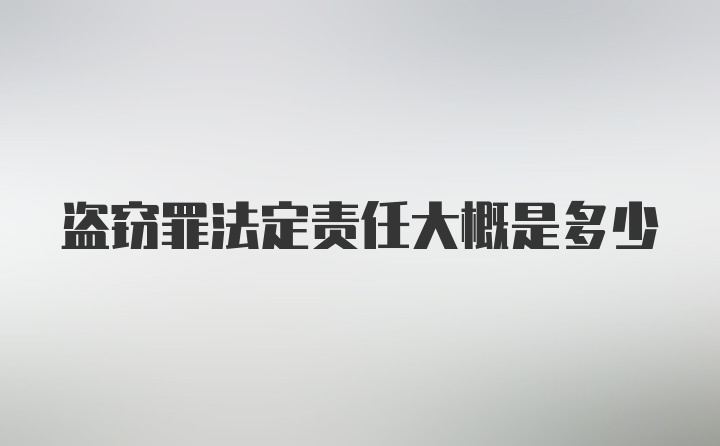 盗窃罪法定责任大概是多少